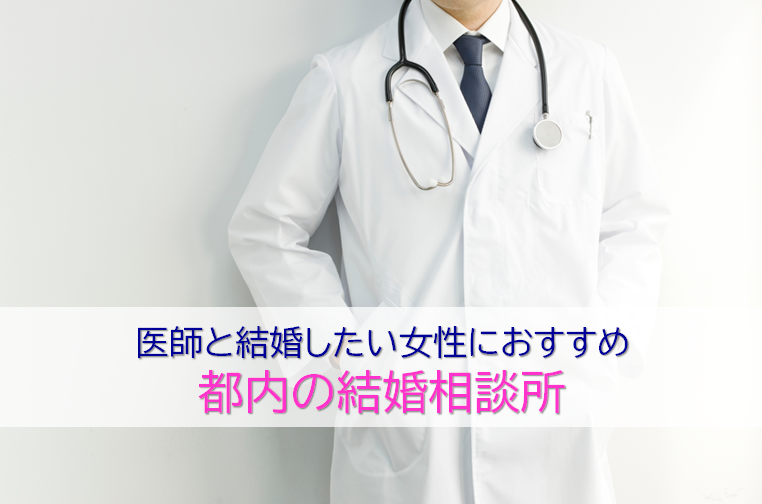 医師と結婚したい女性におすすめ
都内の結婚相談所